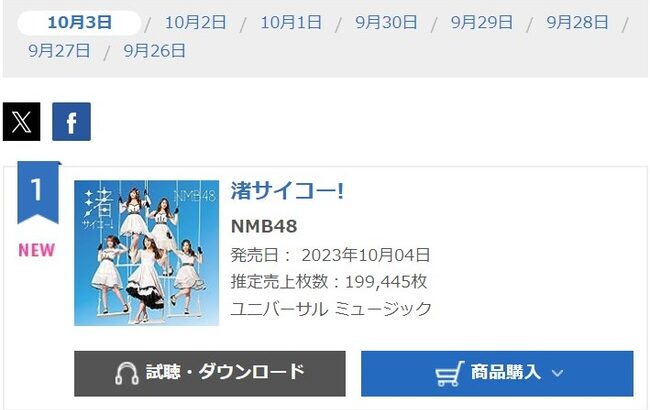 10月3日 / 10月2日 / 10月1日 / 9月30日 / 9月29日 / 9月28日 / 9月27日 / 9月26日

𝕏 f

1

NEW

渚
サイコー!
NMB48

渚サイコー!

NMB48

発売日： 2023年10月04日

推定売上枚数：199,445枚

ユニバーサル ミュージック

試聴・ダウンロード

商品購入